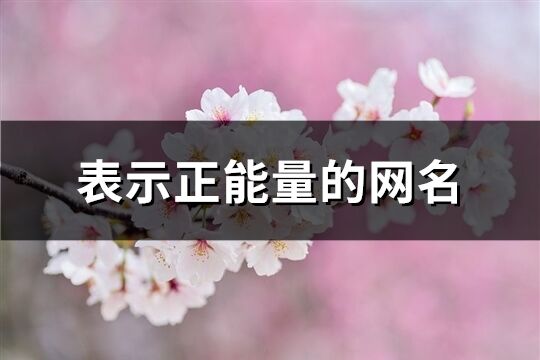 表示正能量的网名